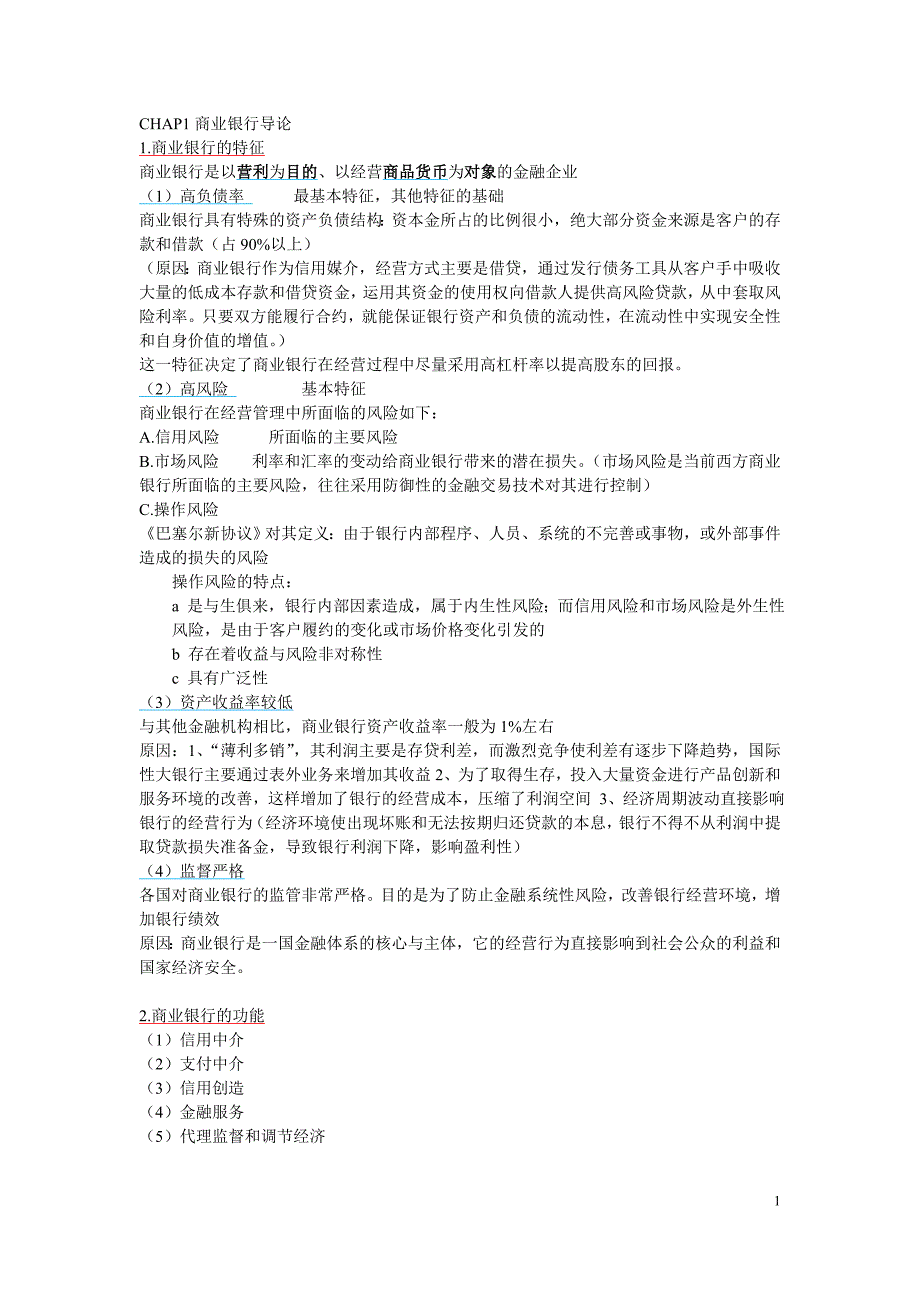 CHAP1 商业银行导论
1.商业银行的特征
商业银行是以营利为目的、以经营商品货币为对象的金融企业
（1）高负债率　　最基本特征，其他特征的基础
商业银行具有特殊的资产负债结构：资本金所占的比例很小，绝大部分资金来源是客户的存款和借款（占 90%以上）
（原因：商业银行作为信用媒介，经营方式主要是借贷，通过发行债务工具从客户手中吸收大量的低成本存款和借贷资金，运用其资金的使用权向借款人提供高风险贷款，从中套取风险利率。只要双方能履行合约，就能保证银行资产和负债的流动性，在流动性中实现安全性和自身价值的增值。）
这一特征决定了商业银行在经营过程中尽量采用高杠杆率以提高股东的回报。
（2）高风险　　基本特征
商业银行在经营管理中所面临的风险如下：
A.信用风险　　所面临的主要风险
B.市场风险　　利率和汇率的变动给商业银行带来的潜在损失。（市场风险是当前西方商业银行所面临的主要风险，往往采用防御性的金融交易技术对其进行控制）
C.操作风险
《巴塞尔新协议》对其定义：由于银行内部程序、人员、系统的不完善或事物，或外部事件造成的损失的风险
操作风险的特点：
a 是与生俱来，银行内部因素造成，属于内生性风险；而信用风险和市场风险是外生性风险，是由于客户履约的变化或市场价格变化引发的
b 存在着收益与风险非对称性
c 具有广泛性
（3）资产收益率较低
与其他金融机构相比，商业银行资产收益率一般为 1%左右
原因：1、“薄利多销”，其利润主要是存贷利差，而激烈竞争使利差有逐步下降趋势，国际性大银行主要通过表外业务来增加其收益 2、为了取得生存，投入大量资金进行产品创新和服务环境的改善，这样增加了银行的经营成本，压缩了利润空间 3、经济周期波动直接影响银行的经营行为（经济环境使出现坏账和无法按期归还贷款的本息，银行不得不从利润中提取贷款损失准备金，导致银行利润下降，影响盈利性）
（4）监督严格
各国对商业银行的监管非常严格。目的是为了防止金融系统性风险，改善银行经营环境，增加银行绩效
原因：商业银行是一国金融体系的核心与主体，它的经营行为直接影响到社会公众的利益和国家经济安全。

2.商业银行的功能
（1）信用中介
（2）支付中介
（3）信用创造
（4）金融服务
（5）代理监督和调节经济

1